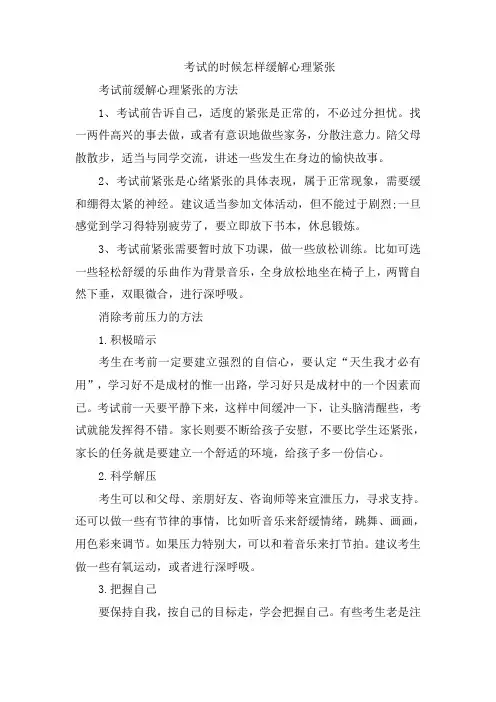 考试的时候怎样缓解心理紧张

考试前缓解心理紧张的方法

1、考试前告诉自己，适度的紧张是正常的，不必过分担忧。找一两件高兴的事去做，或者有意识地做些家务，分散注意力。陪父母散散步，适当与同学交流，讲述一些发生在身边的愉快故事。

2、考试前紧张是心绪紧张的具体表现，属于正常现象，需要缓和绷得太紧的神经。建议适当参加文体活动，但不能过于剧烈;一旦感觉到学习得特别疲劳了，要立即放下书本，休息锻炼。

3、考试前紧张需要暂时放下功课，做一些放松训练。比如可选一些轻松舒缓的乐曲作为背景音乐，全身放松地坐在椅子上，两臂自然下垂，双眼微合，进行深呼吸。

消除考前压力的方法

1.积极暗示

考生在考前一定要建立强烈的自信心，要认定“天生我才必有用”，学习好不是成材的惟一出路，学习好只是成材中的一个因素而已。考试前一天要平静下来，这样中间缓冲一下，让头脑清醒些，考试就能发挥得不错。家长则要不断给孩子安慰，不要比学生还紧张，家长的任务就是要建立一个舒适的环境，给孩子多一份信心。

2.科学解压

考生可以和父母、亲朋好友、咨询师等来宣泄压力，寻求支持。还可以做一些有节律的事情，比如听音乐来舒缓情绪，跳舞、画画，用色彩来调节。如果压力特别大，可以和着音乐来打节拍。建议考生做一些有氧运动，或者进行深呼吸。

3.把握自己

要保持自我，按自己的目标走，学会把握自己。有些考生老是注